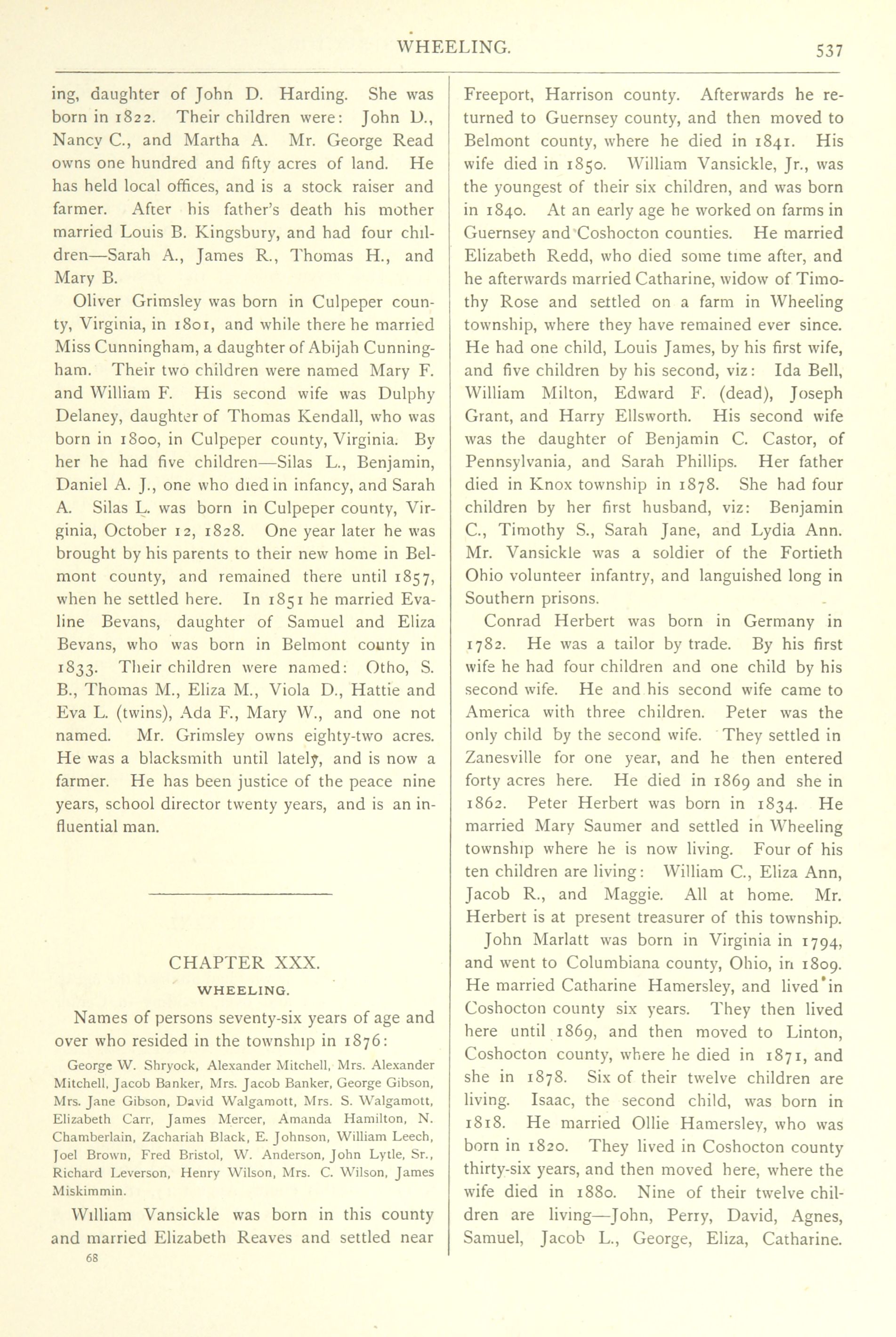 WHEELING. 537

ing, daughter of John D. Harding. She was born in 1822. Their children were: John D., Nancy C., and Martha A. Mr. George Read owns one hundred and fifty acres of land. He has held local offices, and is a stock raiser and farmer. After his father's death his mother married Louis B. Kingsbury, and had four children—Sarah A., James R., Thomas H., and Mary B.

Oliver Grimsley was born in Culpeper county, Virginia, in 1801, and while there he married Miss Cunningham, a daughter of Abijah Cunningham. Their two children were named Mary F. and William F. His second wife was Dulphy Delaney, daughter of Thomas Kendall, who was born in 1800, in Culpeper county, Virginia. By her he had five children—Silas L., Benjamin, Daniel A. J., one who died in infancy, and Sarah A. Silas L. was born in Culpeper county, Virginia, October 12, 1828. One year later he was brought by his parents to their new home in Belmont county, and remained there until 1857, when he settled here. In 1851 he married Evaline Bevans, daughter of Samuel and Eliza Bevans, who was born in Belmont county in 1833. Their children were named: Otho, S. B., Thomas M., Eliza M., Viola D., Hattie and Eva L. (twins), Ada F., Mary W., and one not named. Mr. Grimsley owns eighty-two acres. He was a blacksmith until lately, and is now a farmer. He has been justice of the peace nine years, school director twenty years, and is an influential man.

CHAPTER XXX.

WHEELING.

Names of persons seventy-six years of age and over who resided in the township in 1876:

George W. Shryock, Alexander Mitchell, Mrs. Alexander Mitchell, Jacob Banker, Mrs. Jacob Banker, George Gibson, Mrs. Jane Gibson, David Walgamott, Mrs. S. Walgamott, Elizabeth Carr, James Mercer, Amanda Hamilton, N. Chamberlain, Zachariah Black, E. Johnson, William Leech, Joel Brown, Fred Bristol, W. Anderson, John Lytle, Sr., Richard Leverson, Henry Wilson, Mrs. C. Wilson, James Miskimmin.

William Vansickle was born in this county and married Elizabeth Reaves and settled near

68

Freeport, Harrison county. Afterwards he returned to Guernsey county, and then moved to Belmont county, where he died in 1841. His wife died in 1850. William Vansickle, Jr., was the youngest of their six children, and was born in 1840. At an early age he worked on farms in Guernsey and Coshocton counties. He married Elizabeth Redd, who died some time after, and he afterwards married Catharine, widow of Timothy Rose and settled on a farm in Wheeling township, where they have remained ever since. He had one child, Louis James, by his first wife, and five children by his second, viz: Ida Bell, William Milton, Edward F. (dead), Joseph Grant, and Harry Ellsworth. His second wife was the daughter of Benjamin C. Castor, of Pennsylvania, and Sarah Phillips. Her father died in Knox township in 1878. She had four children by her first husband, viz: Benjamin C., Timothy S., Sarah Jane, and Lydia Ann. Mr. Vansickle was a soldier of the Fortieth Ohio volunteer infantry, and languished long in Southern prisons.

Conrad Herbert was born in Germany in 1782. He was a tailor by trade. By his first wife he had four children and one child by his second wife. He and his second wife came to America with three children. Peter was the only child by the second wife. They settled in Zanesville for one year, and he then entered forty acres here. He died in 1869 and she in 1862. Peter Herbert was born in 1834. He married Mary Saumer and settled in Wheeling township where he is now living. Four of his ten children are living: William C., Eliza Ann, Jacob R., and Maggie. All at home. Mr. Herbert is at present treasurer of this township.

John Marlatt was born in Virginia in 1794, and went to Columbiana county, Ohio, in 1809. He married Catharine Hamersley, and lived in Coshocton county six years. They then lived here until 1869, and then moved to Linton, Coshocton county, where he died in 1871, and she in 1878. Six of their twelve children are living. Isaac, the second child, was born in 1818. He married Ollie Hamersley, who was born in 1820. They lived in Coshocton county thirty-six years, and then moved here, where the wife died in 1880. Nine of their twelve children are living—John, Perry, David, Agnes, Samuel, Jacob L., George, Eliza, Catharine.